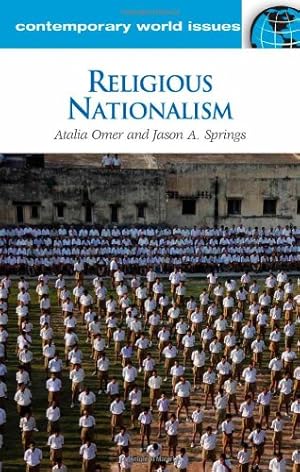 contemporary world issues

RELIGIOUS NATIONALISM

Atalia Omer and Jason A. Springs